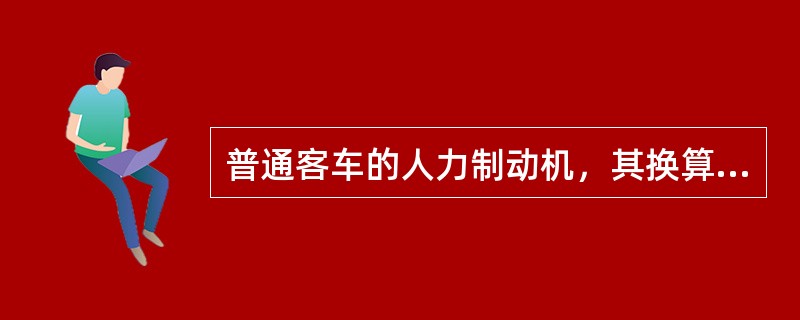 普通客车的人力制动机，其换算...